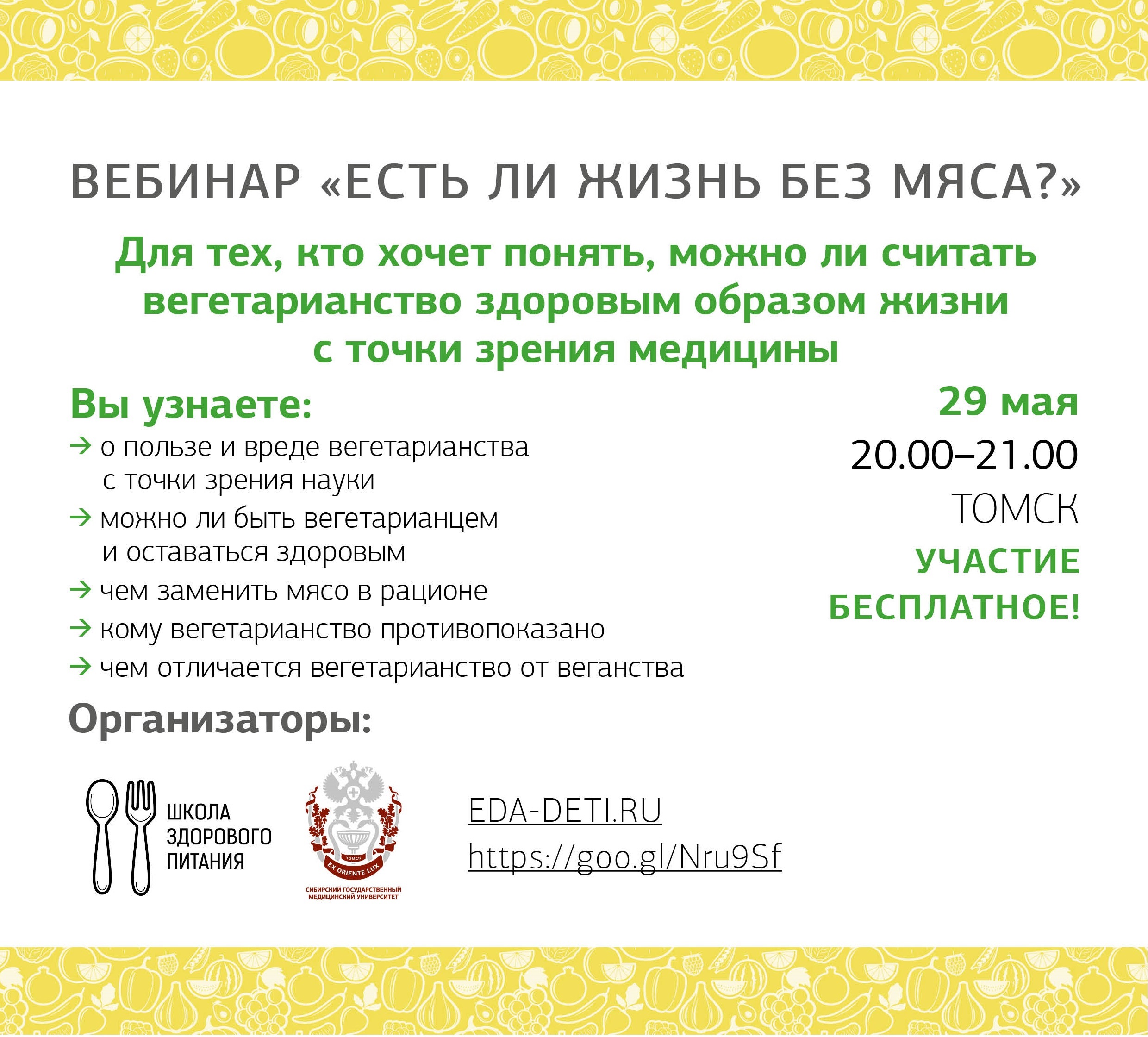 ВЕБИНАР «ЕСТЬ ЛИ ЖИЗНЬ БЕЗ МЯСА?»

Для тех, кто хочет понять, можно ли считать вегетарианство здоровым образом жизни с точки зрения медицины

Вы узнаете:

→ о пользе и вреде вегетарианства с точки зрения науки
→ можно ли быть вегетарианцем и оставаться здоровым
→ чем заменить мясо в рационе
→ кому вегетарианство противопоказано
→ чем отличается вегетарианство от веганства

29 мая
20.00–21.00
ТОМСК
УЧАСТИЕ БЕСПЛАТНОЕ!

Организаторы:

ШКОЛА
ЗДОРОВОГО
ПИТАНИЯ

ТОМСК
EX ORIENTE LUX
СИБИРСКИЙ ГОСУДАРСТВЕННЫЙ
МЕДИЦИНСКИЙ УНИВЕРСИТЕТ

EDA-DETI.RU
https://goo.gl/Nru9Sf